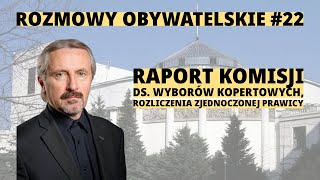 ROZMOWY OBYWATELSKIE #22

RAPORT KOMISJI
DS. WYBORÓW KOPERTOWYCH,
ROZLICZENIA ZJEDNOCZONEJ PRAWICY